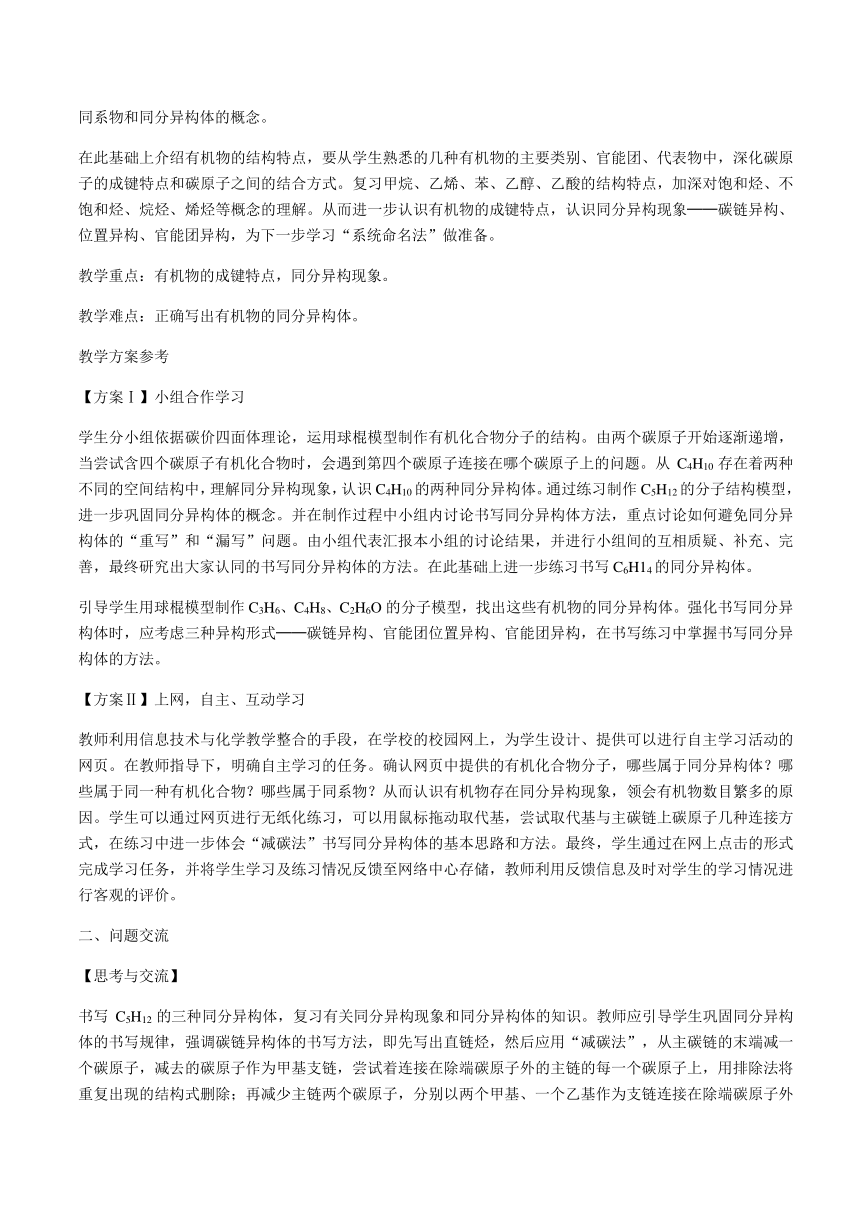 同系物和同分异构体的概念。

在此基础上介绍有机物的结构特点，要从学生熟悉的几种有机物的主要类别、官能团、代表物中，深化碳原子的成键特点和碳原子之间的结合方式。复习甲烷、乙烯、苯、乙醇、乙酸的结构特点，加深对饱和烃、不饱和烃、烷烃、烯烃等概念的理解。从而进一步认识有机物的成键特点，认识同分异构现象——碳链异构、位置异构、官能团异构，为下一步学习“系统命名法”做准备。

教学重点：有机物的成键特点，同分异构现象。

教学难点：正确写出有机物的同分异构体。

教学方案参考

【方案Ⅰ】小组合作学习

学生分小组依据碳价四面体理论，运用球棍模型制作有机化合物分子的结构。由两个碳原子开始逐渐递增，当尝试含四个碳原子有机化合物时，会遇到第四个碳原子连接在哪个碳原子上的问题。从 $C_4H_{10}$ 存在着两种不同的空间结构中，理解同分异构现象，认识 $C_4H_{10}$ 的两种同分异构体。通过练习制作 $C_5H_{12}$ 的分子结构模型，进一步巩固同分异构体的概念。并在制作过程中小组内讨论书写同分异构体方法，重点讨论如何避免同分异构体的“重写”和“漏写”问题。由小组代表汇报本小组的讨论结果，并进行小组间的互相质疑、补充、完善，最终研究出大家认同的书写同分异构体的方法。在此基础上进一步练习书写 $C_6H_{14}$ 的同分异构体。

引导学生用球棍模型制作 $C_3H_6$、$C_4H_8$、$C_2H_6O$ 的分子模型，找出这些有机物的同分异构体。强化书写同分异构体时，应考虑三种异构形式——碳链异构、官能团位置异构、官能团异构，在书写练习中掌握书写同分异构体的方法。

【方案Ⅱ】上网，自主、互动学习

教师利用信息技术与化学教学整合的手段，在学校的校园网上，为学生设计、提供可以进行自主学习活动的网页。在教师指导下，明确自主学习的任务。确认网页中提供的有机化合物分子，哪些属于同分异构体？哪些属于同一种有机化合物？哪些属于同系物？从而认识有机物存在同分异构现象，领会有机物数目繁多的原因。学生可以通过网页进行无纸化练习，可以用鼠标拖动取代基，尝试取代基与主碳链上碳原子几种连接方式，在练习中进一步体会“减碳法”书写同分异构体的基本思路和方法。最终，学生通过在网上点击的形式完成学习任务，并将学生学习及练习情况反馈至网络中心存储，教师利用反馈信息及时对学生的学习情况进行客观的评价。

二、问题交流

【思考与交流】

书写 $C_5H_{12}$ 的三种同分异构体，复习有关同分异构现象和同分异构体的知识。教师应引导学生巩固同分异构体的书写规律，强调碳链异构体的书写方法，即先写出直链烃，然后应用“减碳法”，从主碳链的末端减一个碳原子，减去的碳原子作为甲基支链，尝试着连接在除端碳原子外的主链的每一个碳原子上，用排除法将重复出现的结构式删除；再减少主链两个碳原子，分别以两个甲基、一个乙基作为支链连接在除端碳原子外